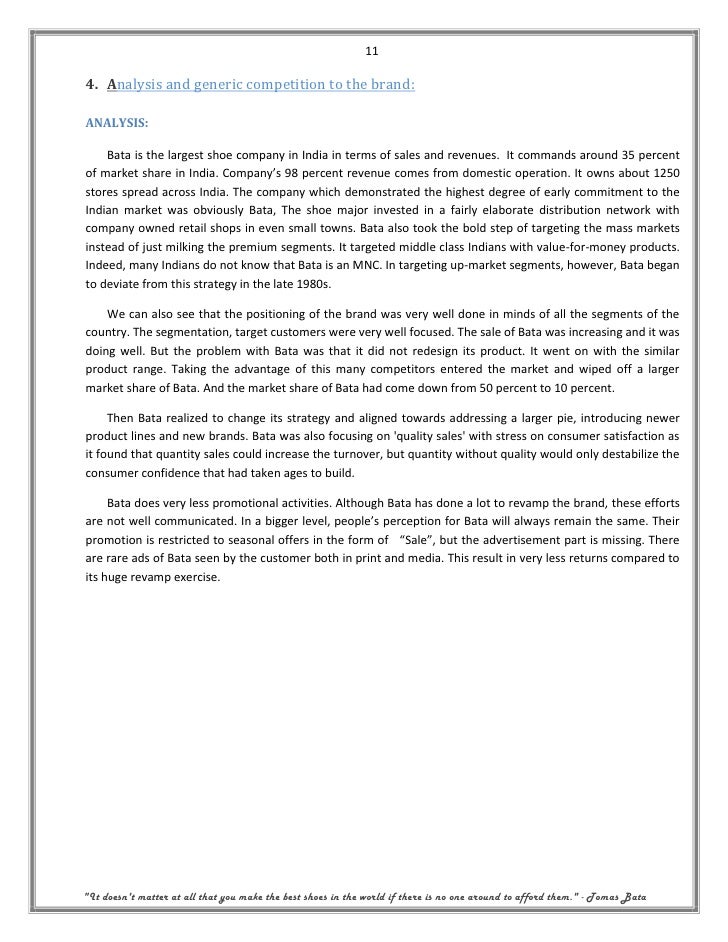 11

4. Analysis and generic competition to the brand:

ANALYSIS:

Bata is the largest shoe company in India in terms of sales and revenues. It commands around 35 percent of market share in India. Company's 98 percent revenue comes from domestic operation. It owns about 1250 stores spread across India. The company which demonstrated the highest degree of early commitment to the Indian market was obviously Bata, The shoe major invested in a fairly elaborate distribution network with company owned retail shops in even small towns. Bata also took the bold step of targeting the mass markets instead of just milking the premium segments. It targeted middle class Indians with value-for-money products. Indeed, many Indians do not know that Bata is an MNC. In targeting up-market segments, however, Bata began to deviate from this strategy in the late 1980s.

We can also see that the positioning of the brand was very well done in minds of all the segments of the country. The segmentation, target customers were very well focused. The sale of Bata was increasing and it was doing well. But the problem with Bata was that it did not redesign its product. It went on with the similar product range. Taking the advantage of this many competitors entered the market and wiped off a larger market share of Bata. And the market share of Bata had come down from 50 percent to 10 percent.

Then Bata realized to change its strategy and aligned towards addressing a larger pie, introducing newer product lines and new brands. Bata was also focusing on 'quality sales' with stress on consumer satisfaction as it found that quantity sales could increase the turnover, but quantity without quality would only destabilize the consumer confidence that had taken ages to build.

Bata does very less promotional activities. Although Bata has done a lot to revamp the brand, these efforts are not well communicated. In a bigger level, people's perception for Bata will always remain the same. Their promotion is restricted to seasonal offers in the form of "Sale", but the advertisement part is missing. There are rare ads of Bata seen by the customer both in print and media. This result in very less returns compared to its huge revamp exercise.

"It doesn't matter at all that you make the best shoes in the world if there is no one around to afford them." - Tomas Bata